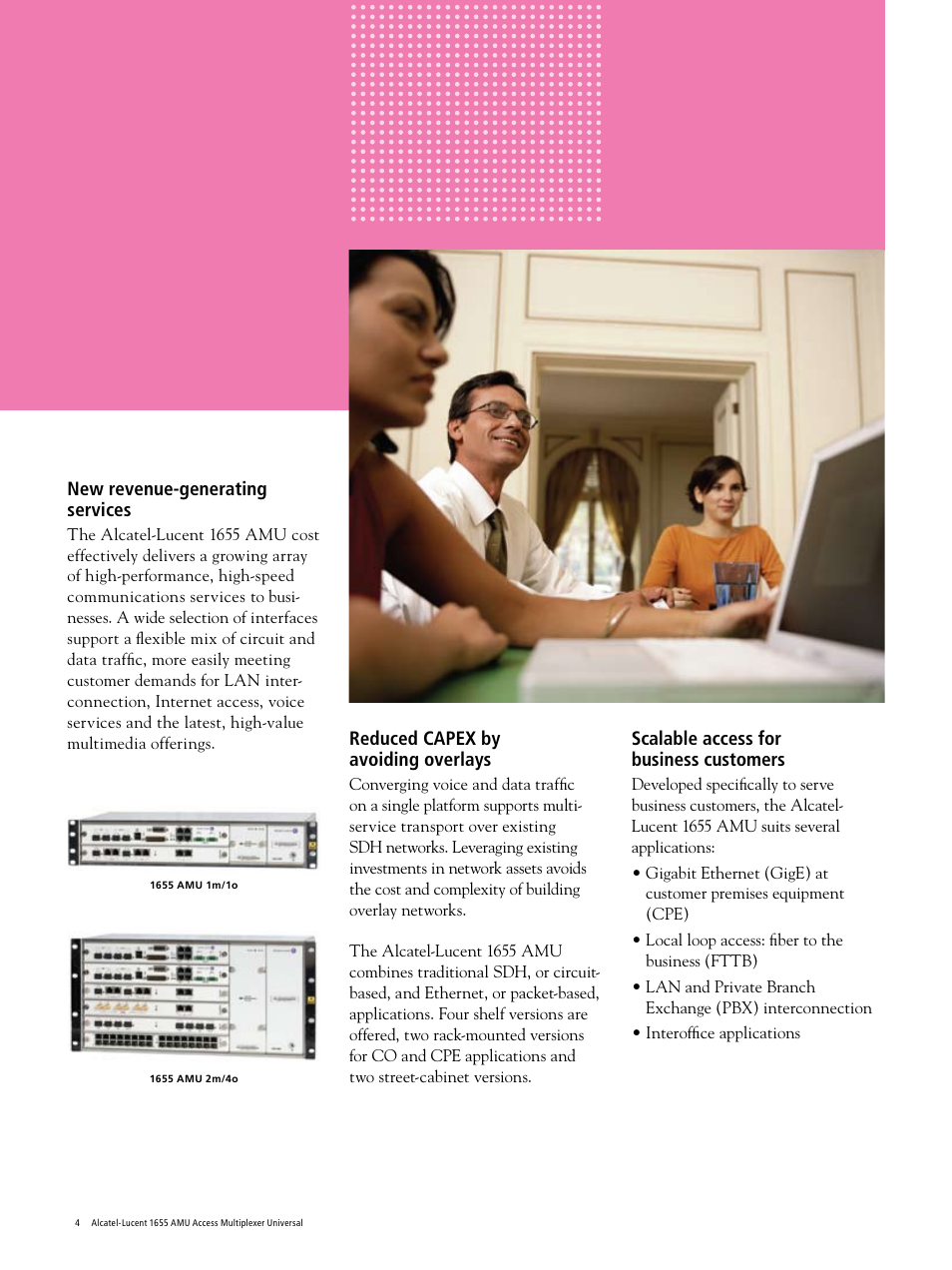 New revenue-generating services

The Alcatel-Lucent 1655 AMU cost effectively delivers a growing array of high-performance, high-speed communications services to businesses. A wide selection of interfaces support a flexible mix of circuit and data traffic, more easily meeting customer demands for LAN interconnection, Internet access, voice services and the latest, high-value multimedia offerings.

1655 AMU 1m/1o

1655 AMU 2m/4o

Reduced CAPEX by avoiding overlays

Converging voice and data traffic on a single platform supports multiservice transport over existing SDH networks. Leveraging existing investments in network assets avoids the cost and complexity of building overlay networks.

The Alcatel-Lucent 1655 AMU combines traditional SDH, or circuit-based, and Ethernet, or packet-based, applications. Four shelf versions are offered, two rack-mounted versions for CO and CPE applications and two street-cabinet versions.

Scalable access for business customers

Developed specifically to serve business customers, the Alcatel-Lucent 1655 AMU suits several applications:

• Gigabit Ethernet (GigE) at customer premises equipment (CPE)
• Local loop access: fiber to the business (FTTB)
• LAN and Private Branch Exchange (PBX) interconnection
• Interoffice applications

4 Alcatel-Lucent 1655 AMU Access Multiplexer Universal